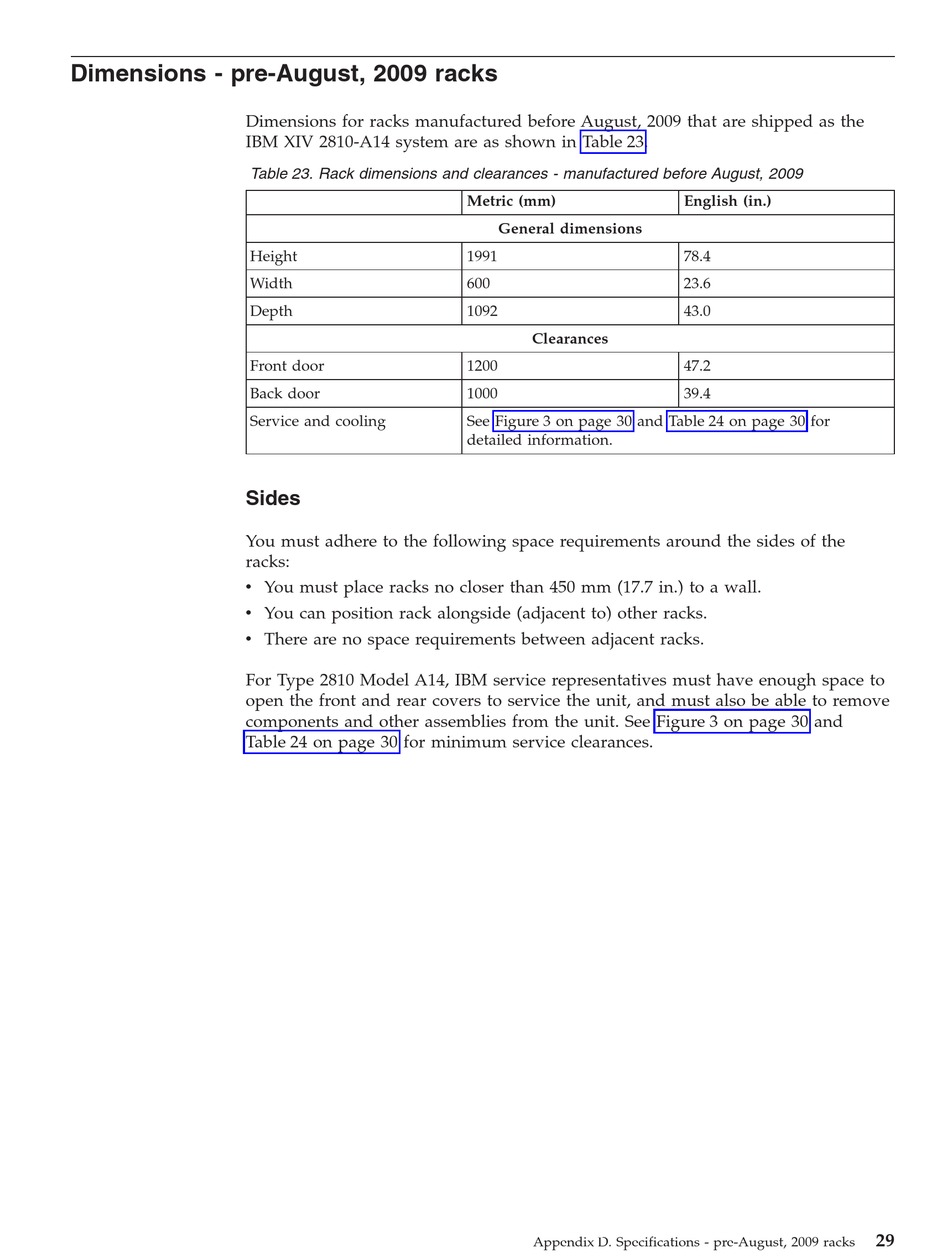 Dimensions - pre-August, 2009 racks

Dimensions for racks manufactured before August, 2009 that are shipped as the IBM XIV 2810-A14 system are as shown in Table 23.

Table 23. Rack dimensions and clearances - manufactured before August, 2009

| | Metric (mm) | English (in.) |
|---|---|---|
| General dimensions | | |
| Height | 1991 | 78.4 |
| Width | 600 | 23.6 |
| Depth | 1092 | 43.0 |
| Clearances | | |
| Front door | 1200 | 47.2 |
| Back door | 1000 | 39.4 |
| Service and cooling | See Figure 3 on page 30 and Table 24 on page 30 for detailed information. | |

Sides

You must adhere to the following space requirements around the sides of the racks:

• You must place racks no closer than 450 mm (17.7 in.) to a wall.
• You can position rack alongside (adjacent to) other racks.
• There are no space requirements between adjacent racks.

For Type 2810 Model A14, IBM service representatives must have enough space to open the front and rear covers to service the unit, and must also be able to remove components and other assemblies from the unit. See Figure 3 on page 30 and Table 24 on page 30 for minimum service clearances.

Appendix D. Specifications - pre-August, 2009 racks 29